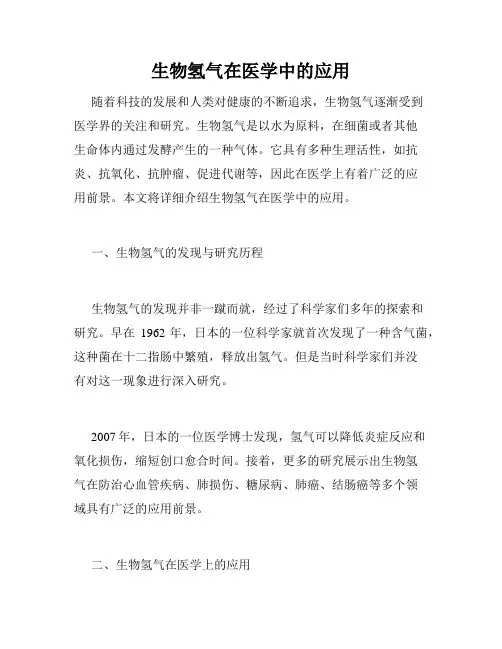 生物氢气在医学中的应用

随着科技的发展和人类对健康的不断追求，生物氢气逐渐受到医学界的关注和研究。生物氢气是以水为原料，在细菌或者其他生命体内通过发酵产生的一种气体。它具有多种生理活性，如抗炎、抗氧化、抗肿瘤、促进代谢等，因此在医学上有着广泛的应用前景。本文将详细介绍生物氢气在医学中的应用。

一、生物氢气的发现与研究历程

生物氢气的发现并非一蹴而就，经过了科学家们多年的探索和研究。早在 1962 年，日本的一位科学家就首次发现了一种含气菌，这种菌在十二指肠中繁殖，释放出氢气。但是当时科学家们并没有对这一现象进行深入研究。

2007 年，日本的一位医学博士发现，氢气可以降低炎症反应和氧化损伤，缩短创口愈合时间。接着，更多的研究展示出生物氢气在防治心血管疾病、肺损伤、糖尿病、肺癌、结肠癌等多个领域具有广泛的应用前景。

二、生物氢气在医学上的应用